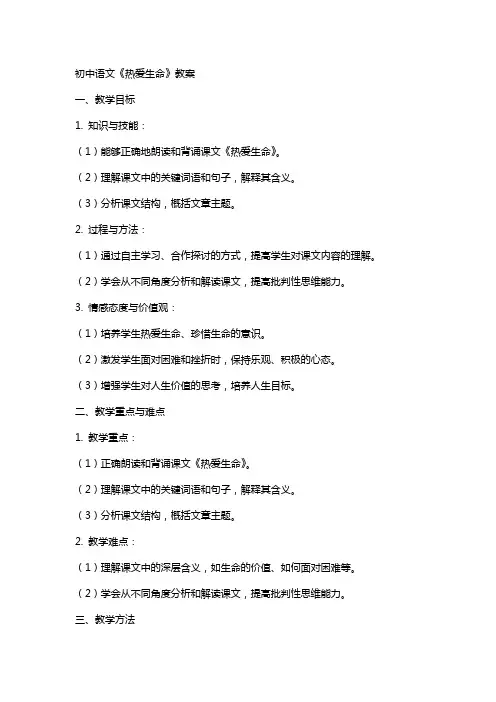 初中语文《热爱生命》教案

一、教学目标

1. 知识与技能：

（1）能够正确地朗读和背诵课文《热爱生命》。

（2）理解课文中的关键词语和句子，解释其含义。

（3）分析课文结构，概括文章主题。

2. 过程与方法：

（1）通过自主学习、合作探讨的方式，提高学生对课文内容的理解。

（2）学会从不同角度分析和解读课文，提高批判性思维能力。

3. 情感态度与价值观：

（1）培养学生热爱生命、珍惜生命的意识。

（2）激发学生面对困难和挫折时，保持乐观、积极的心态。

（3）增强学生对人生价值的思考，培养人生目标。

二、教学重点与难点

1. 教学重点：

（1）正确朗读和背诵课文《热爱生命》。

（2）理解课文中的关键词语和句子，解释其含义。

（3）分析课文结构，概括文章主题。

2. 教学难点：

（1）理解课文中的深层含义，如生命的价值、如何面对困难等。

（2）学会从不同角度分析和解读课文，提高批判性思维能力。

三、教学方法